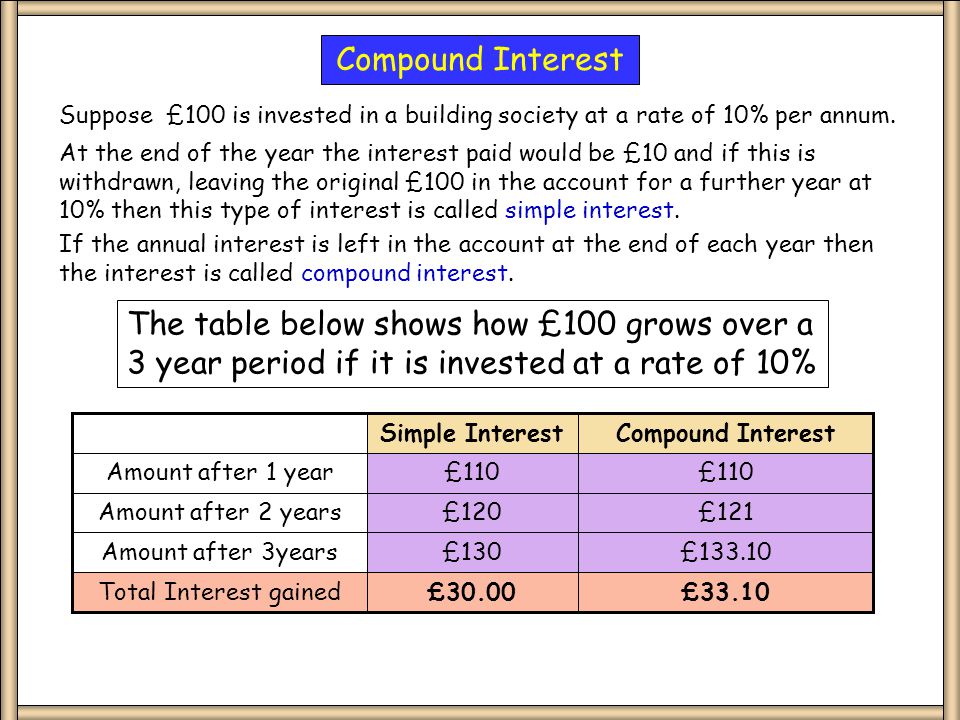 Compound Interest

Suppose £100 is invested in a building society at a rate of 10% per annum.

At the end of the year the interest paid would be £10 and if this is withdrawn, leaving the original £100 in the account for a further year at 10% then this type of interest is called simple interest.

If the annual interest is left in the account at the end of each year then the interest is called compound interest.

The table below shows how £100 grows over a 3 year period if it is invested at a rate of 10%

| | Simple Interest | Compound Interest |
|---|---|---|
| Amount after 1 year | £110 | £110 |
| Amount after 2 years | £120 | £121 |
| Amount after 3years | £130 | £133.10 |
| Total Interest gained | £30.00 | £33.10 |